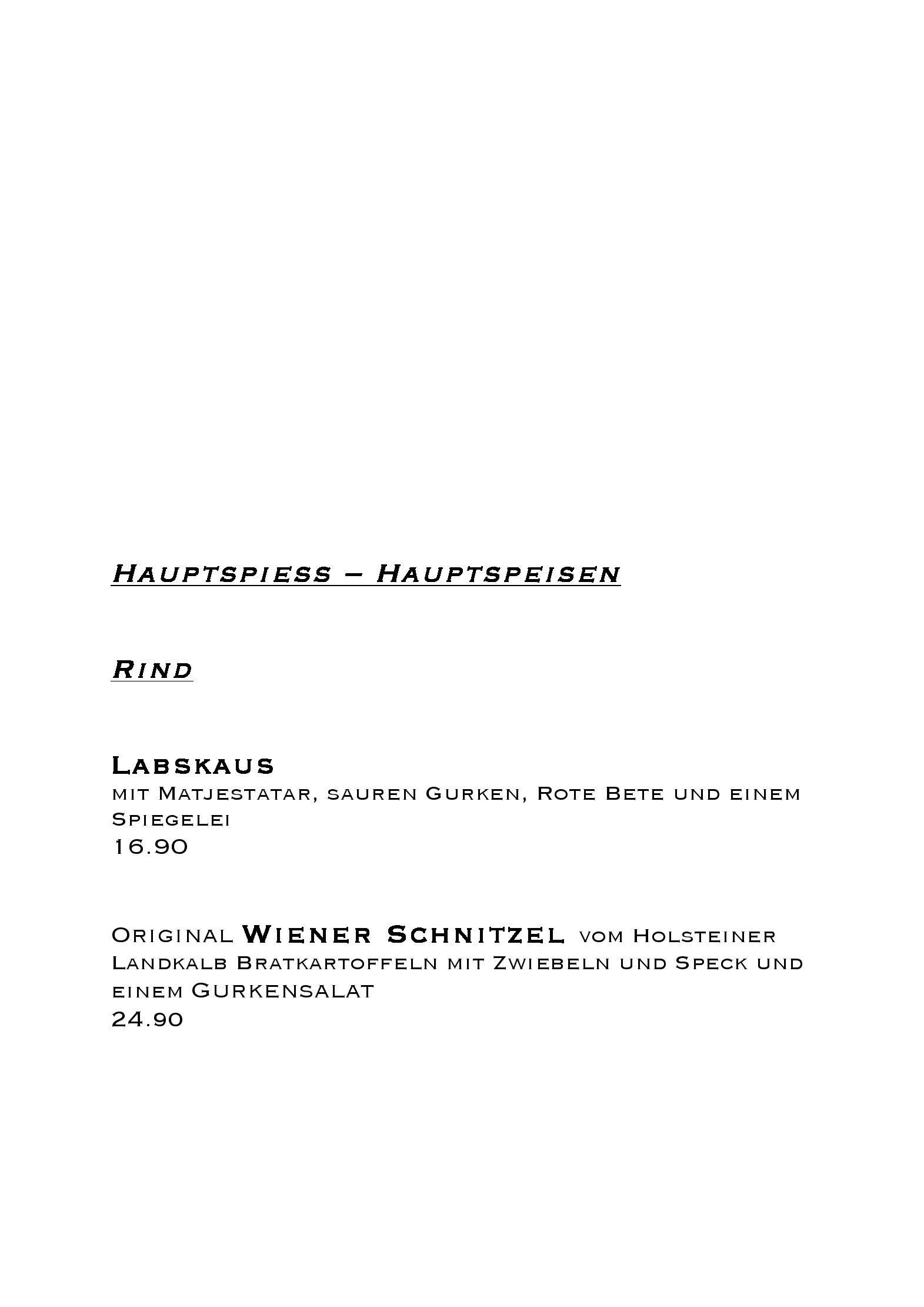 Hauptspiess – Hauptspeisen

Rind

Labskaus
mit Matjestatar, sauren Gurken, Rote Bete und einem Spiegelei
16.90

Original Wiener Schnitzel vom Holsteiner Landkalb Bratkartoffeln mit Zwiebeln und Speck und einem Gurkensalat
24.90